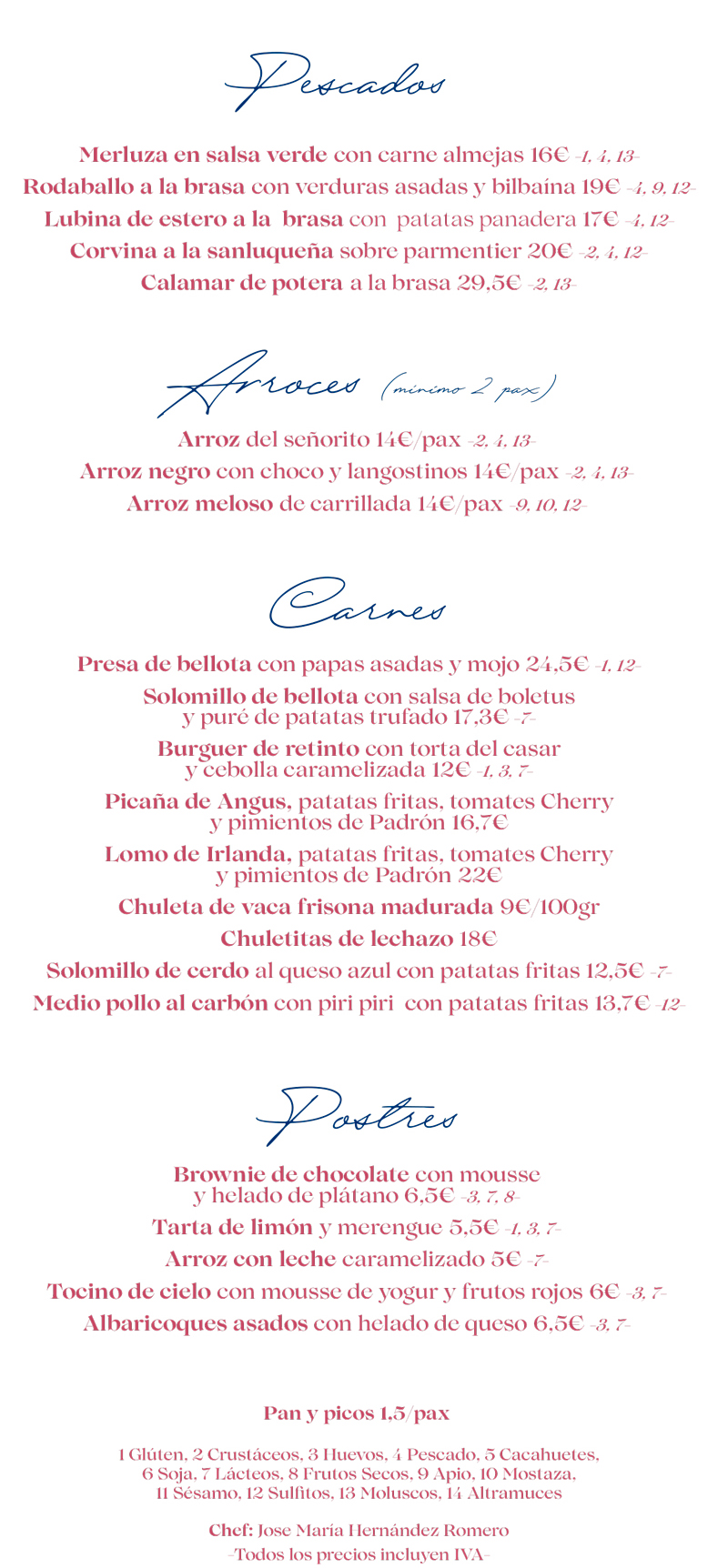 Pescados

Merluza en salsa verde con carne almejas 16€ -1, 4, 13-
Rodaballo a la brasa con verduras asadas y bilbaína 19€ -4, 9, 12-
Lubina de estero a la brasa con patatas panadera 17€ -4, 12-
Corvina a la sanluqueña sobre parmentier 20€ -2, 4, 12-
Calamar de potera a la brasa 29,5€ -2, 13-

Arroces (mínimo 2 pax)

Arroz del señorito 14€/pax -2, 4, 13-
Arroz negro con choco y langostinos 14€/pax -2, 4, 13-
Arroz meloso de carrillada 14€/pax -9, 10, 12-

Carnes

Presa de bellota con papas asadas y mojo 24,5€ -1, 12-
Solomillo de bellota con salsa de boletus y puré de patatas trufado 17,3€ -7-
Burguer de retinto con torta del casar y cebolla caramelizada 12€ -1, 3, 7-
Picaña de Angus, patatas fritas, tomates Cherry y pimientos de Padrón 16,7€
Lomo de Irlanda, patatas fritas, tomates Cherry y pimientos de Padrón 22€
Chuleta de vaca frisona madurada 9€/100gr
Chuletitas de lechazo 18€
Solomillo de cerdo al queso azul con patatas fritas 12,5€ -7-
Medio pollo al carbón con piri piri con patatas fritas 13,7€ -12-

Postres

Brownie de chocolate con mousse y helado de plátano 6,5€ -3, 7, 8-
Tarta de limón y merengue 5,5€ -1, 3, 7-
Arroz con leche caramelizado 5€ -7-
Tocino de cielo con mousse de yogur y frutos rojos 6€ -3, 7-
Albaricoques asados con helado de queso 6,5€ -3, 7-

Pan y picos 1,5/pax

1 Glúten, 2 Crustáceos, 3 Huevos, 4 Pescado, 5 Cacahuetes, 6 Soja, 7 Lácteos, 8 Frutos Secos, 9 Apio, 10 Mostaza, 11 Sésamo, 12 Sulfitos, 13 Moluscos, 14 Altramuces

Chef: Jose María Hernández Romero
-Todos los precios incluyen IVA-